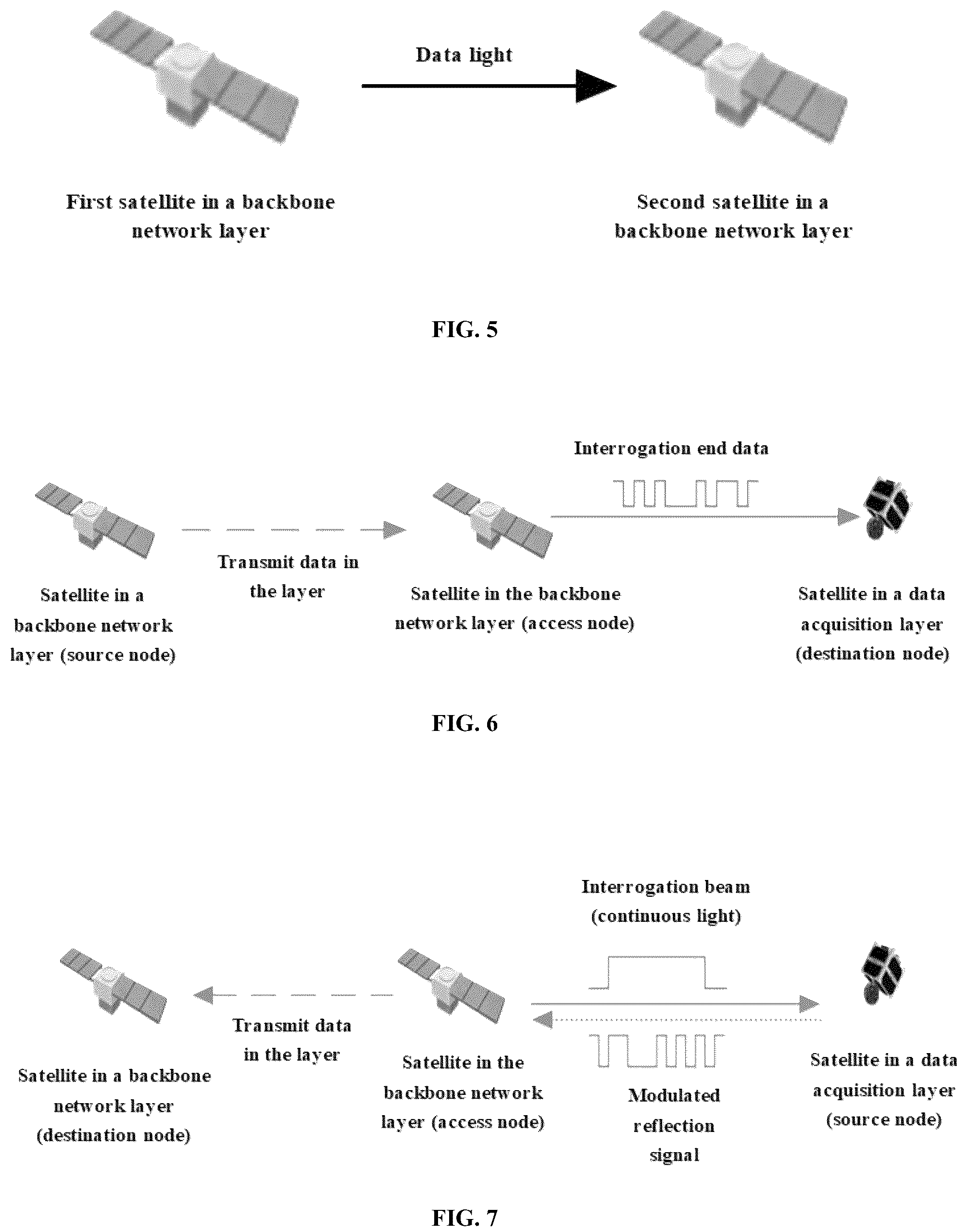 Data light

First satellite in a backbone network layer

Second satellite in a backbone network layer

FIG. 5

Interrogation end data

Transmit data in the layer

Satellite in a backbone network layer (source node)

Satellite in the backbone network layer (access node)

Satellite in a data acquisition layer (destination node)

FIG. 6

Interrogation beam (continuous light)

Transmit data in the layer

Satellite in a backbone network layer (destination node)

Satellite in the backbone network layer (access node)

Modulated reflection signal

Satellite in a data acquisition layer (source node)

FIG. 7